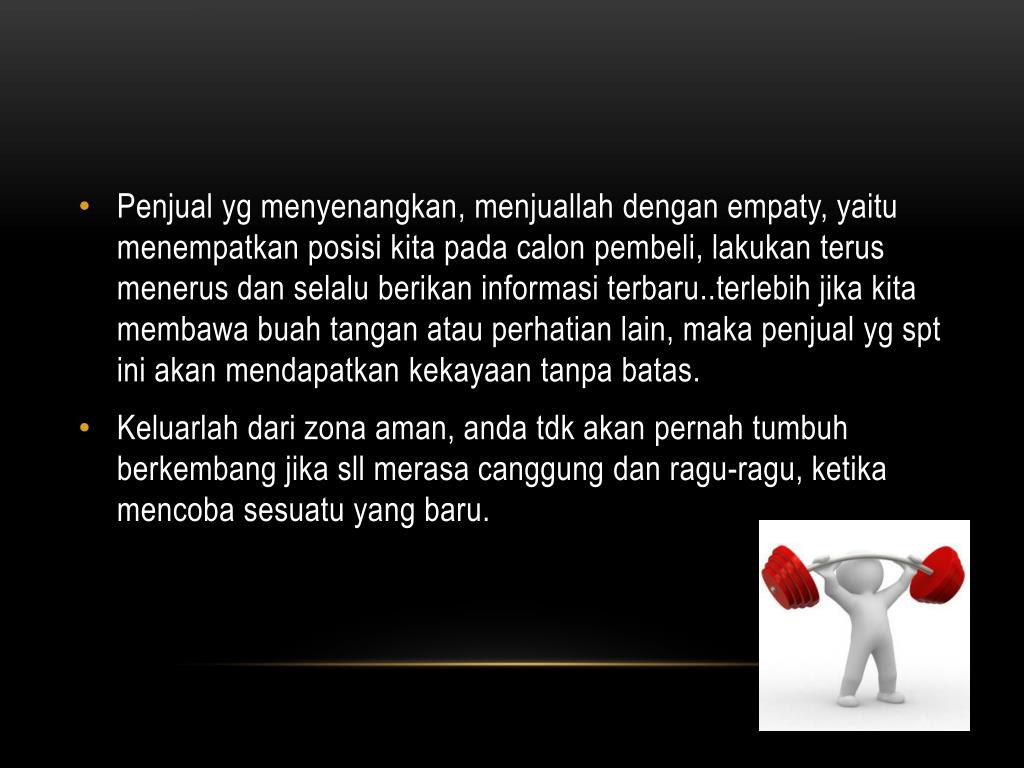 • Penjual yg menyenangkan, menjuallah dengan empaty, yaitu menempatkan posisi kita pada calon pembeli, lakukan terus menerus dan selalu berikan informasi terbaru..terlebih jika kita membawa buah tangan atau perhatian lain, maka penjual yg spt ini akan mendapatkan kekayaan tanpa batas.

• Keluarlah dari zona aman, anda tdk akan pernah tumbuh berkembang jika sll merasa canggung dan ragu-ragu, ketika mencoba sesuatu yang baru.